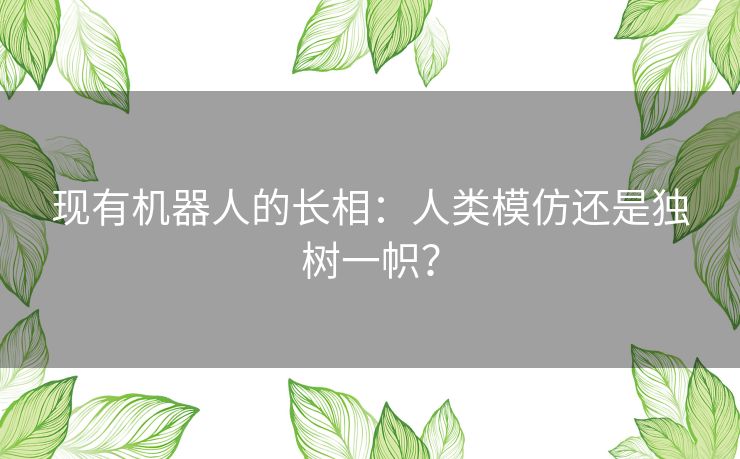 现有机器人的长相：人类模仿还是独树一帜？